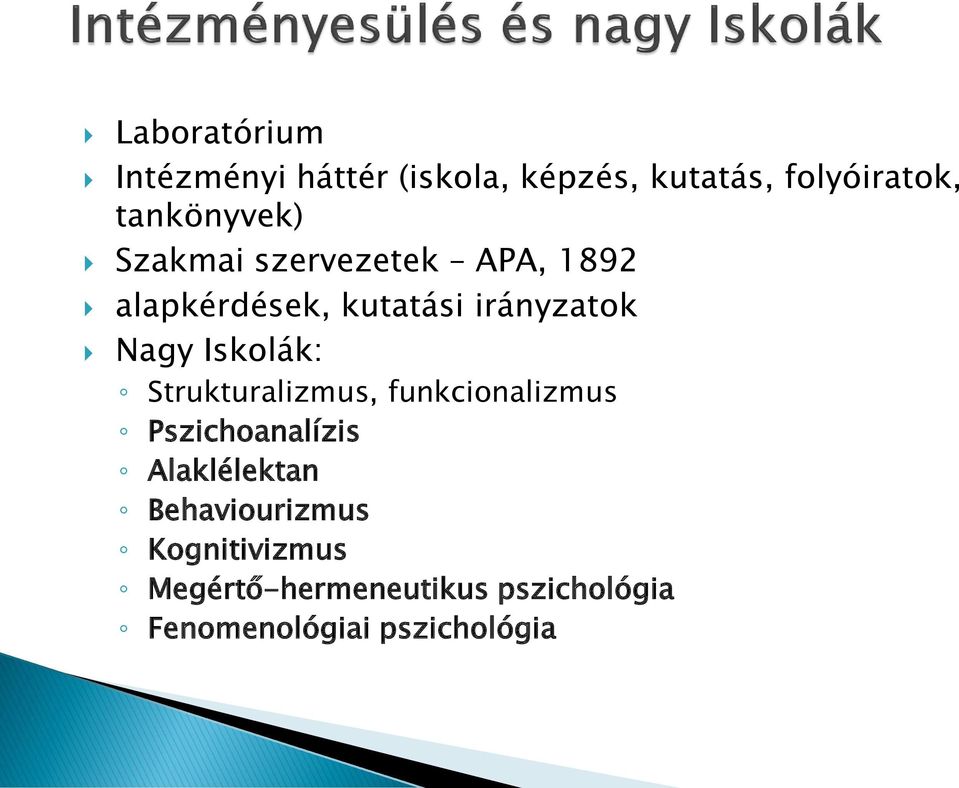 Intézményesülés és nagy Iskolák

Laboratórium

Intézményi háttér (iskola, képzés, kutatás, folyóiratok, tankönyvek)

Szakmai szervezetek – APA, 1892

alapkérdések, kutatási irányzatok

Nagy Iskolák:

Strukturalizmus, funkcionalizmus

Pszichoanalízis

Alaklélektan

Behaviourizmus

Kognitivizmus

Megértő-hermeneutikus pszichológia

Fenomenológiai pszichológia